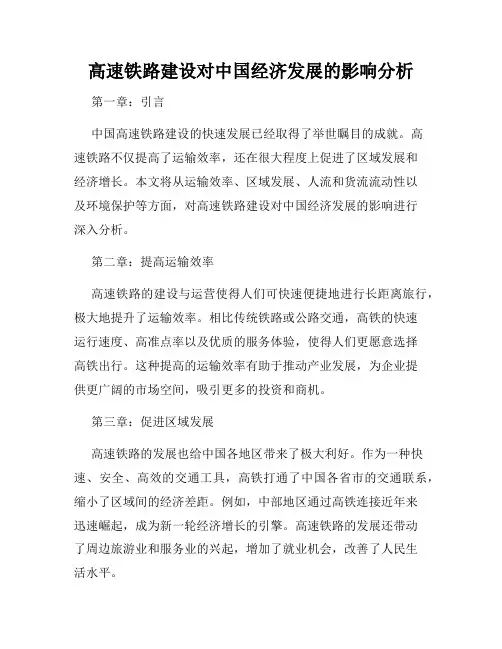 高速铁路建设对中国经济发展的影响分析

第一章：引言

中国高速铁路建设的快速发展已经取得了举世瞩目的成就。高速铁路不仅提高了运输效率，还在很大程度上促进了区域发展和经济增长。本文将从运输效率、区域发展、人流和货流流动性以及环境保护等方面，对高速铁路建设对中国经济发展的影响进行深入分析。

第二章：提高运输效率

高速铁路的建设与运营使得人们可快速便捷地进行长距离旅行，极大地提升了运输效率。相比传统铁路或公路交通，高铁的快速运行速度、高准点率以及优质的服务体验，使得人们更愿意选择高铁出行。这种提高的运输效率有助于推动产业发展，为企业提供更广阔的市场空间，吸引更多的投资和商机。

第三章：促进区域发展

高速铁路的发展也给中国各地区带来了极大利好。作为一种快速、安全、高效的交通工具，高铁打通了中国各省市的交通联系，缩小了区域间的经济差距。例如，中部地区通过高铁连接近年来迅速崛起，成为新一轮经济增长的引擎。高速铁路的发展还带动了周边旅游业和服务业的兴起，增加了就业机会，改善了人民生活水平。